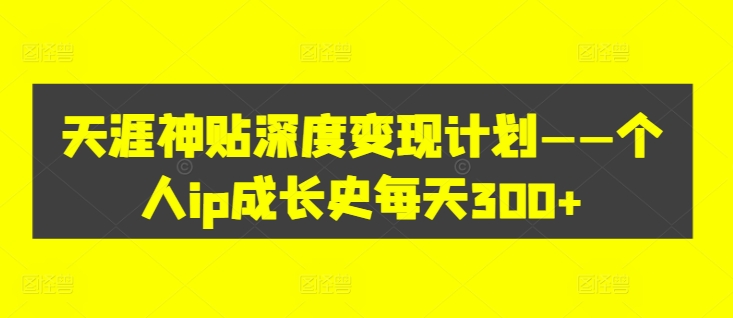 天涯神贴深度变现计划——个人ip成长史每天300+